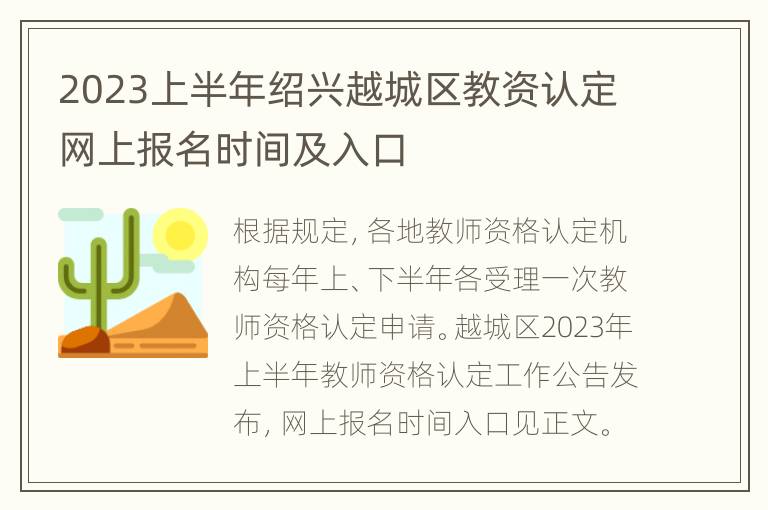 2023上半年绍兴越城区教资认定网上报名时间及入口

根据规定，各地教师资格认定机构每年上、下半年各受理一次教师资格认定申请。越城区2023年上半年教师资格认定工作公告发布，网上报名时间入口见正文。